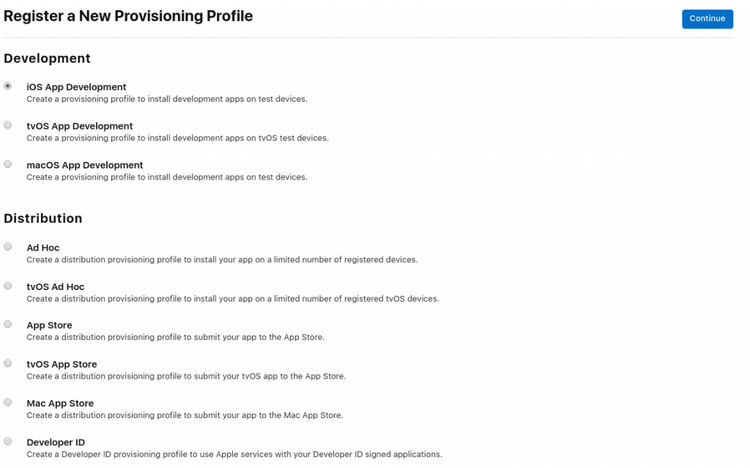 Register a New Provisioning Profile

Continue

Development

iOS App Development
Create a provisioning profile to install development apps on test devices.

tvOS App Development
Create a provisioning profile to install development apps on tvOS test devices.

macOS App Development
Create a provisioning profile to install development apps on test devices.

Distribution

Ad Hoc
Create a distribution provisioning profile to install your app on a limited number of registered devices.

tvOS Ad Hoc
Create a distribution provisioning profile to install your app on a limited number of registered tvOS devices.

App Store
Create a distribution provisioning profile to submit your app to the App Store.

tvOS App Store
Create a distribution provisioning profile to submit your tvOS app to the App Store.

Mac App Store
Create a distribution provisioning profile to submit your app to the Mac App Store.

Developer ID
Create a Developer ID provisioning profile to use Apple services with your Developer ID signed applications.